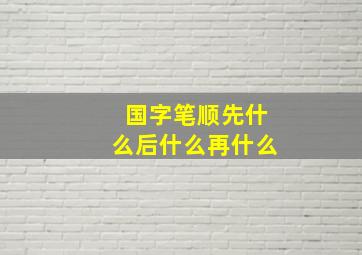 国字笔顺先什么后什么再什么